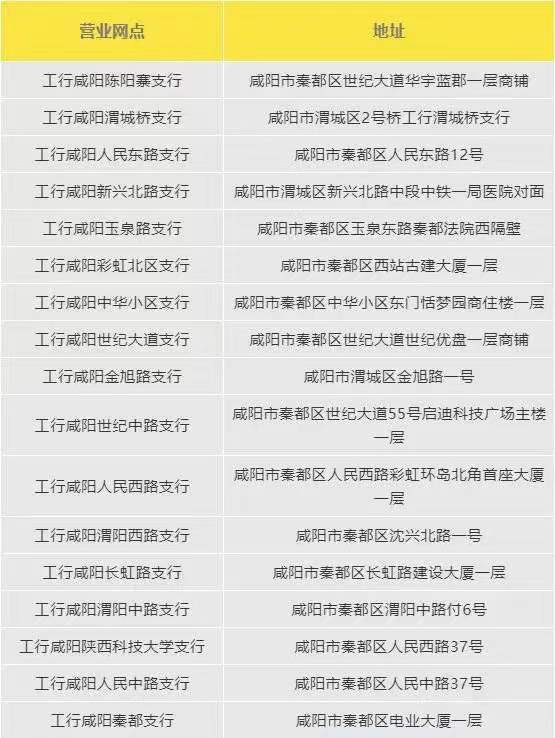 | 营业网点 | 地址 |
|---|---|
| 工行咸阳陈阳寨支行 | 咸阳市秦都区世纪大道华宇蓝郡一层商铺 |
| 工行咸阳渭城桥支行 | 咸阳市渭城区2号桥工行渭城桥支行 |
| 工行咸阳人民东路支行 | 咸阳市秦都区人民东路12号 |
| 工行咸阳新兴北路支行 | 咸阳市渭城区新兴北路中段中铁一局医院对面 |
| 工行咸阳玉泉路支行 | 咸阳市秦都区玉泉东路秦都法院西隔壁 |
| 工行咸阳彩虹北区支行 | 咸阳市秦都区西站古建大厦一层 |
| 工行咸阳中华小区支行 | 咸阳市秦都区中华小区东门恬梦园商住楼一层 |
| 工行咸阳世纪大道支行 | 咸阳市秦都区世纪大道世纪优盘一层商铺 |
| 工行咸阳金旭路支行 | 咸阳市渭城区金旭路一号 |
| 工行咸阳世纪中路支行 | 咸阳市秦都区世纪大道55号启迪科技广场主楼一层 |
| 工行咸阳人民西路支行 | 咸阳市秦都区人民西路彩虹环岛北角首座大厦一层 |
| 工行咸阳渭阳西路支行 | 咸阳市秦都区沈兴北路一号 |
| 工行咸阳长虹路支行 | 咸阳市秦都区长虹路建设大厦一层 |
| 工行咸阳渭阳中路支行 | 咸阳市秦都区渭阳中路付6号 |
| 工行咸阳陕西科技大学支行 | 咸阳市秦都区人民西路37号 |
| 工行咸阳人民中路支行 | 咸阳市秦都区人民中路37号 |
| 工行咸阳秦都支行 | 咸阳市秦都区电业大厦一层 |